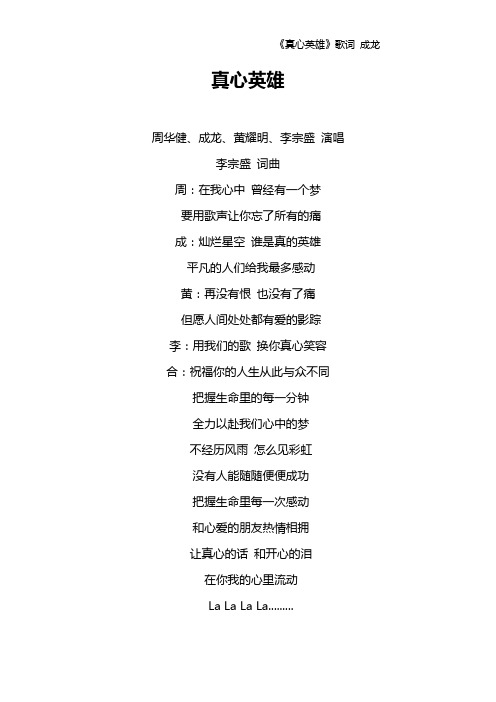 《真心英雄》歌词 成龙

真心英雄

周华健、成龙、黄耀明、李宗盛 演唱

李宗盛 词曲

周：在我心中 曾经有一个梦

要用歌声让你忘了所有的痛

成：灿烂星空 谁是真的英雄

平凡的人们给我最多感动

黄：再没有恨 也没有了痛

但愿人间处处都有爱的影踪

李：用我们的歌 换你真心笑容

合：祝福你的人生从此与众不同

把握生命里的每一分钟

全力以赴我们心中的梦

不经历风雨 怎么见彩虹

没有人能随随便便成功

把握生命里每一次感动

和心爱的朋友热情相拥

让真心的话 和开心的泪

在你我的心里流动

La La La La.........